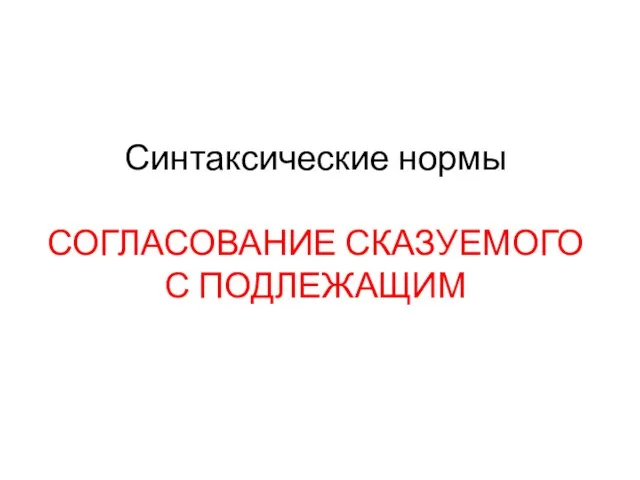 Синтаксические нормы

СОГЛАСОВАНИЕ СКАЗУЕМОГО С ПОДЛЕЖАЩИМ